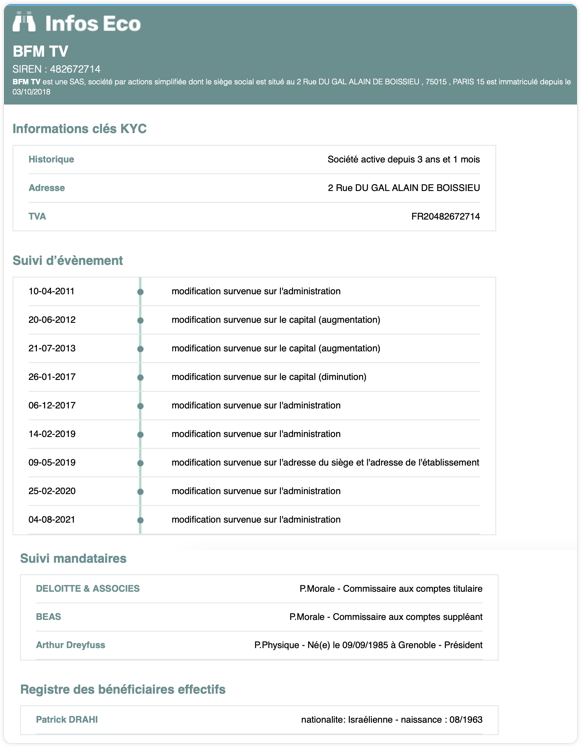 Infos Eco

BFM TV

SIREN : 482672714

BFM TV est une SAS, société par actions simplifiée dont le siège social est situé au 2 Rue DU GAL ALAIN DE BOISSIEU , 75015 , PARIS 15 est immatriculé depuis le 03/10/2018

Informations clés KYC

| Historique | Société active depuis 3 ans et 1 mois |
|---|---|
| Adresse | 2 Rue DU GAL ALAIN DE BOISSIEU |
| TVA | FR20482672714 |

Suivi d'évènement

| 10-04-2011 | modification survenue sur l'administration |
|---|---|
| 20-06-2012 | modification survenue sur le capital (augmentation) |
| 21-07-2013 | modification survenue sur le capital (augmentation) |
| 26-01-2017 | modification survenue sur le capital (diminution) |
| 06-12-2017 | modification survenue sur l'administration |
| 14-02-2019 | modification survenue sur l'administration |
| 09-05-2019 | modification survenue sur l'adresse du siège et l'adresse de l'établissement |
| 25-02-2020 | modification survenue sur l'administration |
| 04-08-2021 | modification survenue sur l'administration |

Suivi mandataires

| DELOITTE & ASSOCIES | P.Morale - Commissaire aux comptes titulaire |
|---|---|
| BEAS | P.Morale - Commissaire aux comptes suppléant |
| Arthur Dreyfuss | P.Physique - Né(e) le 09/09/1985 à Grenoble - Président |

Registre des bénéficiaires effectifs

| Patrick DRAHI | nationalite: Israélienne - naissance : 08/1963 |
|---|---|